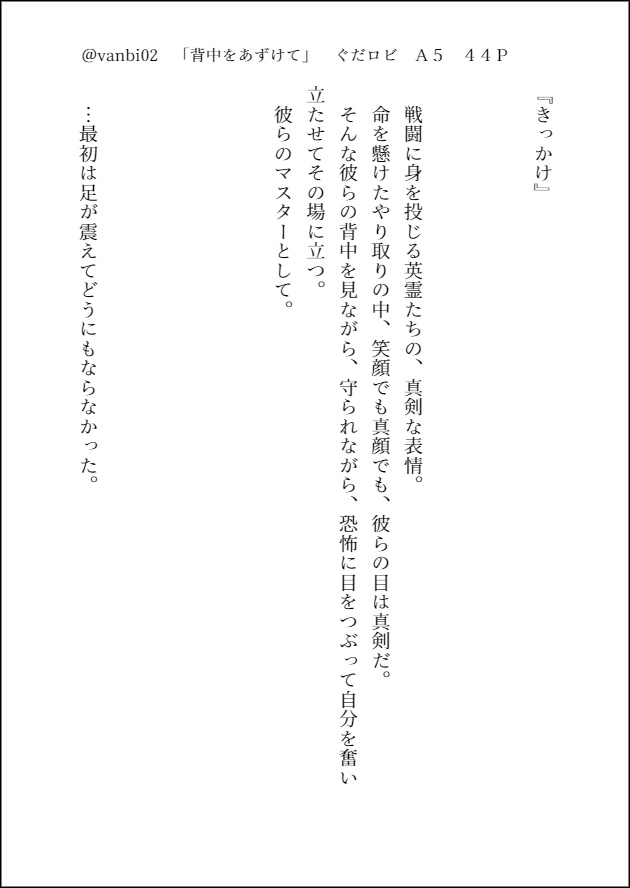 @vanbi02　「背中をあずけて」　ぐだロビ　Ａ５　４４Ｐ

『きっかけ』

戦闘に身を投じる英霊たちの、真剣な表情。
命を懸けたやり取りの中、笑顔でも真顔でも、彼らの目は真剣だ。
そんな彼らの背中を見ながら、守られながら、恐怖に目をつぶって自分を奮い立たせてその場に立つ。
彼らのマスターとして。

…最初は足が震えてどうにもならなかった。